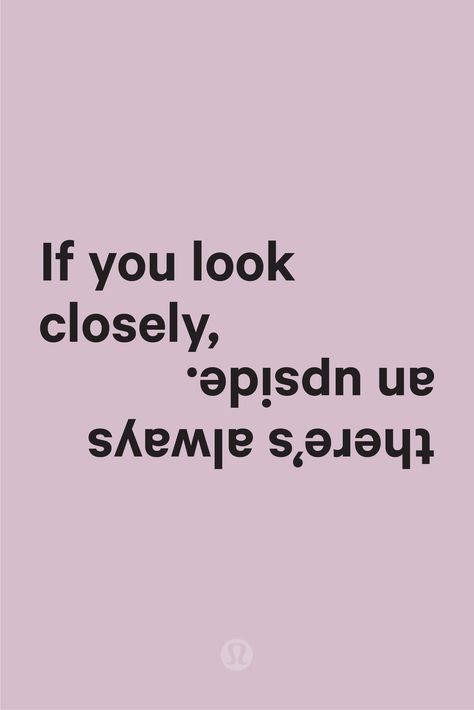 If you look closely,

there's always an upside.